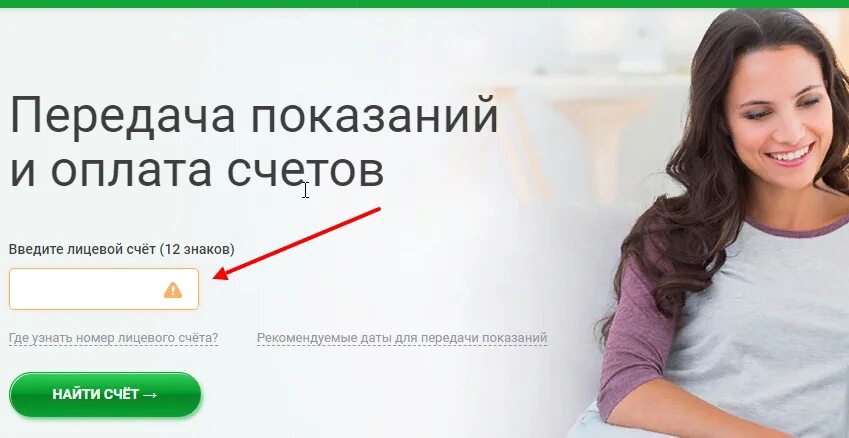 Передача показаний и оплата счетов

Введите лицевой счёт (12 знаков)

Где узнать номер лицевого счёта?

Рекомендуемые даты для передачи показаний

НАЙТИ СЧЁТ →